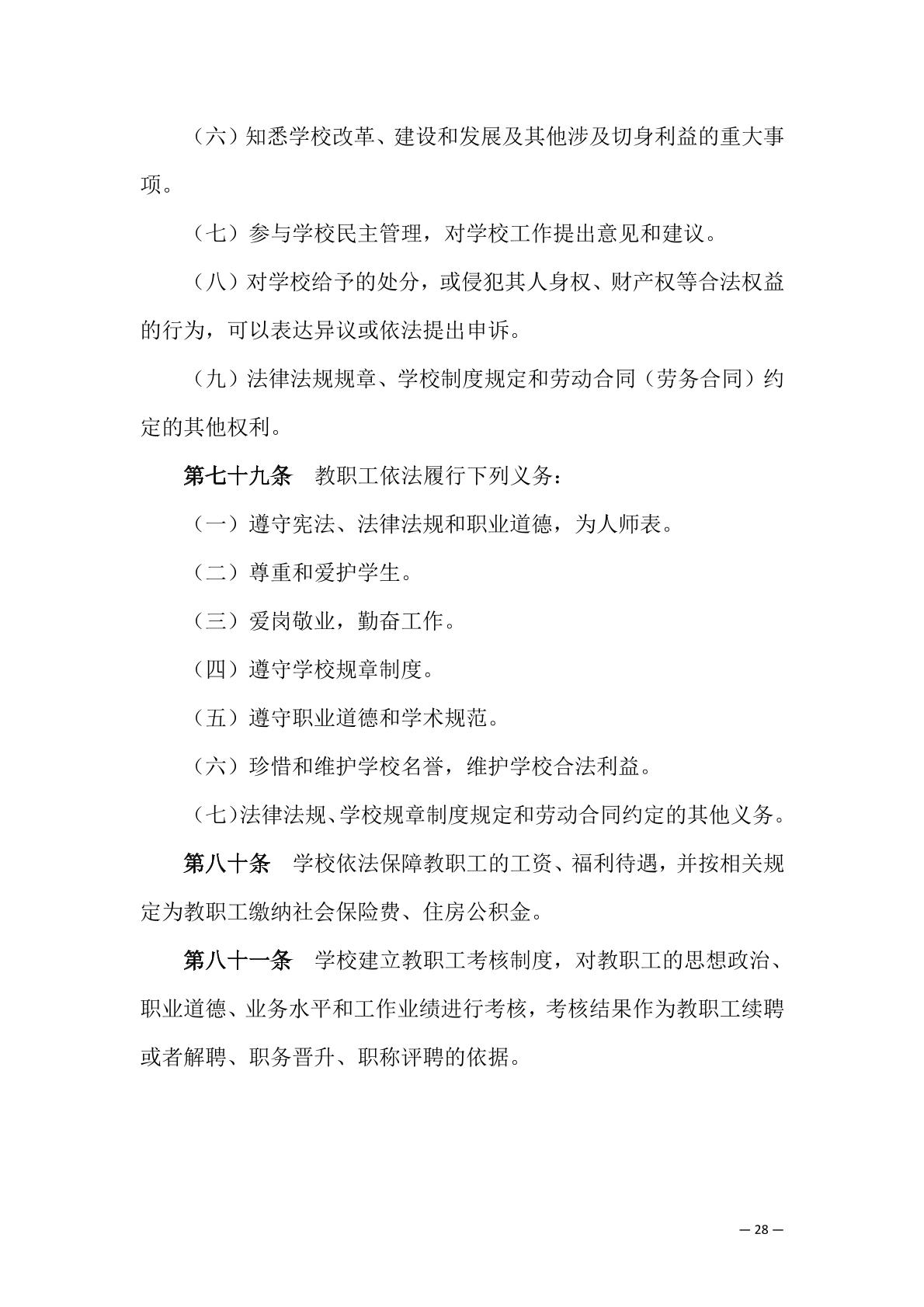 （六）知悉学校改革、建设和发展及其他涉及切身利益的重大事项。

（七）参与学校民主管理，对学校工作提出意见和建议。

（八）对学校给予的处分，或侵犯其人身权、财产权等合法权益的行为，可以表达异议或依法提出申诉。

（九）法律法规规章、学校制度规定和劳动合同（劳务合同）约定的其他权利。

第七十九条　教职工依法履行下列义务：

（一）遵守宪法、法律法规和职业道德，为人师表。

（二）尊重和爱护学生。

（三）爱岗敬业，勤奋工作。

（四）遵守学校规章制度。

（五）遵守职业道德和学术规范。

（六）珍惜和维护学校名誉，维护学校合法利益。

（七）法律法规、学校规章制度规定和劳动合同约定的其他义务。

第八十条　学校依法保障教职工的工资、福利待遇，并按相关规定为教职工缴纳社会保险费、住房公积金。

第八十一条　学校建立教职工考核制度，对教职工的思想政治、职业道德、业务水平和工作业绩进行考核，考核结果作为教职工续聘或者解聘、职务晋升、职称评聘的依据。

— 28 —